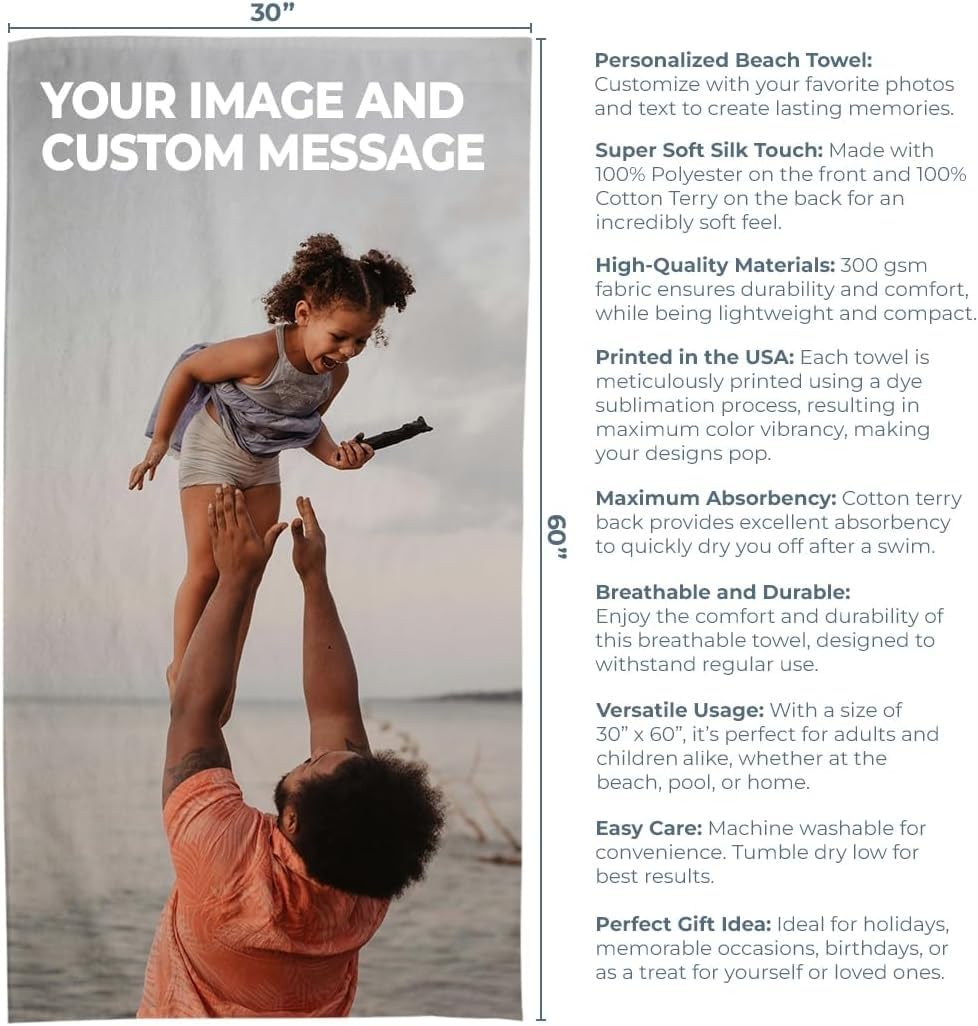 30"

YOUR IMAGE AND CUSTOM MESSAGE

60"

Personalized Beach Towel: Customize with your favorite photos and text to create lasting memories.

Super Soft Silk Touch: Made with 100% Polyester on the front and 100% Cotton Terry on the back for an incredibly soft feel.

High-Quality Materials: 300 gsm fabric ensures durability and comfort, while being lightweight and compact.

Printed in the USA: Each towel is meticulously printed using a dye sublimation process, resulting in maximum color vibrancy, making your designs pop.

Maximum Absorbency: Cotton terry back provides excellent absorbency to quickly dry you off after a swim.

Breathable and Durable: Enjoy the comfort and durability of this breathable towel, designed to withstand regular use.

Versatile Usage: With a size of 30" x 60", it's perfect for adults and children alike, whether at the beach, pool, or home.

Easy Care: Machine washable for convenience. Tumble dry low for best results.

Perfect Gift Idea: Ideal for holidays, memorable occasions, birthdays, or as a treat for yourself or loved ones.